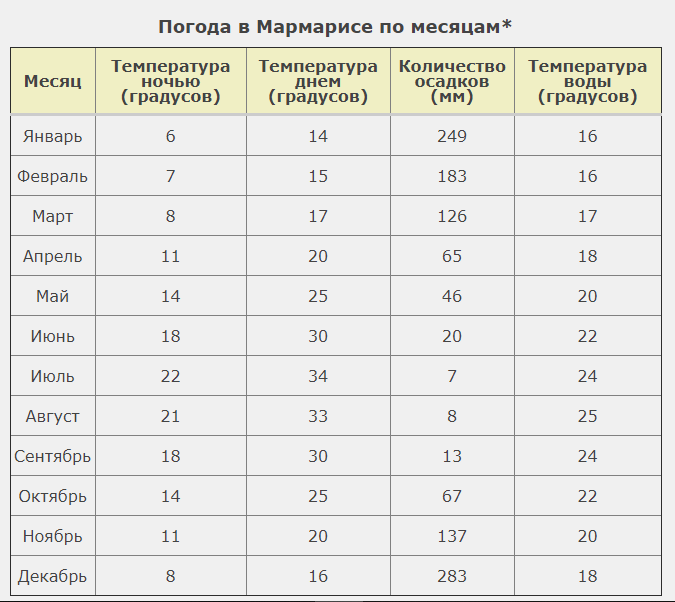 Погода в Мармарисе по месяцам*

| Месяц | Температура ночью (градусов) | Температура днем (градусов) | Количество осадков (мм) | Температура воды (градусов) |
|---|---|---|---|---|
| Январь | 6 | 14 | 249 | 16 |
| Февраль | 7 | 15 | 183 | 16 |
| Март | 8 | 17 | 126 | 17 |
| Апрель | 11 | 20 | 65 | 18 |
| Май | 14 | 25 | 46 | 20 |
| Июнь | 18 | 30 | 20 | 22 |
| Июль | 22 | 34 | 7 | 24 |
| Август | 21 | 33 | 8 | 25 |
| Сентябрь | 18 | 30 | 13 | 24 |
| Октябрь | 14 | 25 | 67 | 22 |
| Ноябрь | 11 | 20 | 137 | 20 |
| Декабрь | 8 | 16 | 283 | 18 |